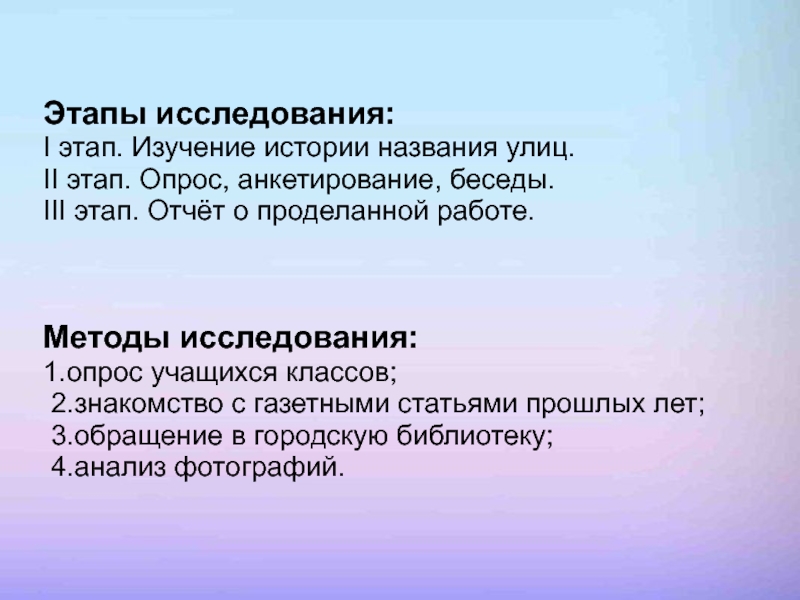 Этапы исследования:
I этап. Изучение истории названия улиц.
II этап. Опрос, анкетирование, беседы.
III этап. Отчёт о проделанной работе.

Методы исследования:
1.опрос учащихся классов;
2.знакомство с газетными статьями прошлых лет;
3.обращение в городскую библиотеку;
4.анализ фотографий.